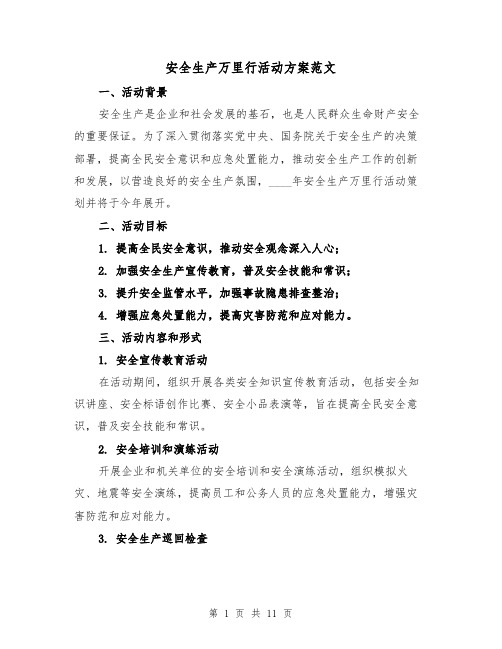 安全生产万里行活动方案范文

一、活动背景

安全生产是企业和社会发展的基石，也是人民群众生命财产安全的重要保证。为了深入贯彻落实党中央、国务院关于安全生产的决策部署，提高全民安全意识和应急处置能力，推动安全生产工作的创新和发展，以营造良好的安全生产氛围，____年安全生产万里行活动策划并将于今年展开。

二、活动目标

1. 提高全民安全意识，推动安全观念深入人心；

2. 加强安全生产宣传教育，普及安全技能和常识；

3. 提升安全监管水平，加强事故隐患排查整治；

4. 增强应急处置能力，提高灾害防范和应对能力。

三、活动内容和形式

1. 安全宣传教育活动

在活动期间，组织开展各类安全知识宣传教育活动，包括安全知识讲座、安全标语创作比赛、安全小品表演等，旨在提高全民安全意识，普及安全技能和常识。

2. 安全培训和演练活动

开展企业和机关单位的安全培训和安全演练活动，组织模拟火灾、地震等安全演练，提高员工和公务人员的应急处置能力，增强灾害防范和应对能力。

3. 安全生产巡回检查

第 1 页 共 11 页